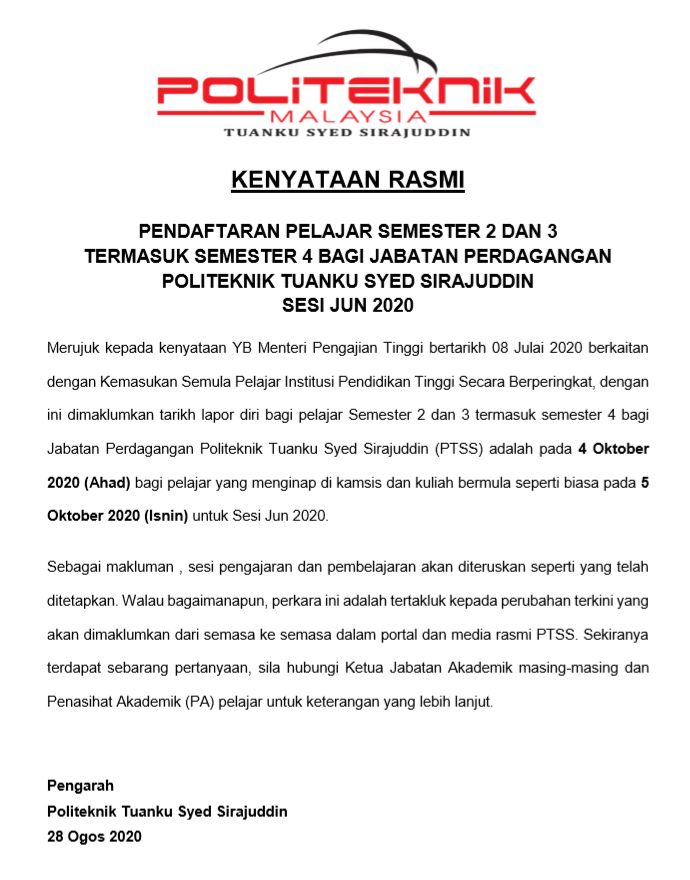 POLITEKNIK
MALAYSIA
TUANKU SYED SIRAJUDDIN

KENYATAAN RASMI

PENDAFTARAN PELAJAR SEMESTER 2 DAN 3
TERMASUK SEMESTER 4 BAGI JABATAN PERDAGANGAN
POLITEKNIK TUANKU SYED SIRAJUDDIN
SESI JUN 2020

Merujuk kepada kenyataan YB Menteri Pengajian Tinggi bertarikh 08 Julai 2020 berkaitan dengan Kemasukan Semula Pelajar Institusi Pendidikan Tinggi Secara Berperingkat, dengan ini dimaklumkan tarikh lapor diri bagi pelajar Semester 2 dan 3 termasuk semester 4 bagi Jabatan Perdagangan Politeknik Tuanku Syed Sirajuddin (PTSS) adalah pada 4 Oktober 2020 (Ahad) bagi pelajar yang menginap di kamsis dan kuliah bermula seperti biasa pada 5 Oktober 2020 (Isnin) untuk Sesi Jun 2020.

Sebagai makluman , sesi pengajaran dan pembelajaran akan diteruskan seperti yang telah ditetapkan. Walau bagaimanapun, perkara ini adalah tertakluk kepada perubahan terkini yang akan dimaklumkan dari semasa ke semasa dalam portal dan media rasmi PTSS. Sekiranya terdapat sebarang pertanyaan, sila hubungi Ketua Jabatan Akademik masing-masing dan Penasihat Akademik (PA) pelajar untuk keterangan yang lebih lanjut.

Pengarah
Politeknik Tuanku Syed Sirajuddin
28 Ogos 2020